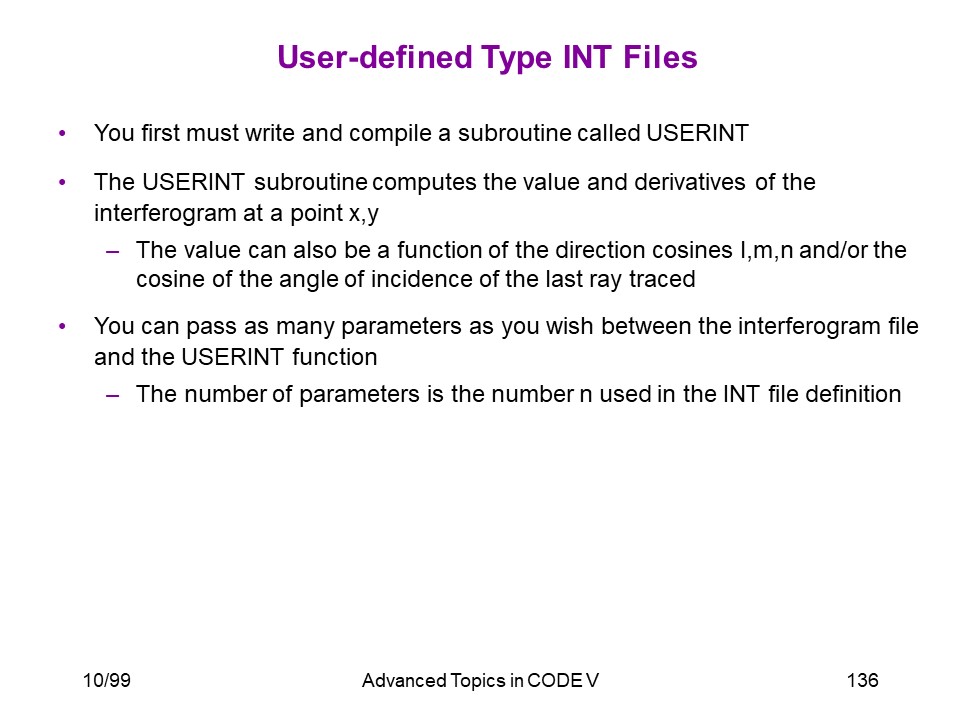 User-defined Type INT Files

• You first must write and compile a subroutine called USERINT

• The USERINT subroutine computes the value and derivatives of the interferogram at a point x,y

– The value can also be a function of the direction cosines l,m,n and/or the cosine of the angle of incidence of the last ray traced

• You can pass as many parameters as you wish between the interferogram file and the USERINT function

– The number of parameters is the number n used in the INT file definition

10/99

Advanced Topics in CODE V

136